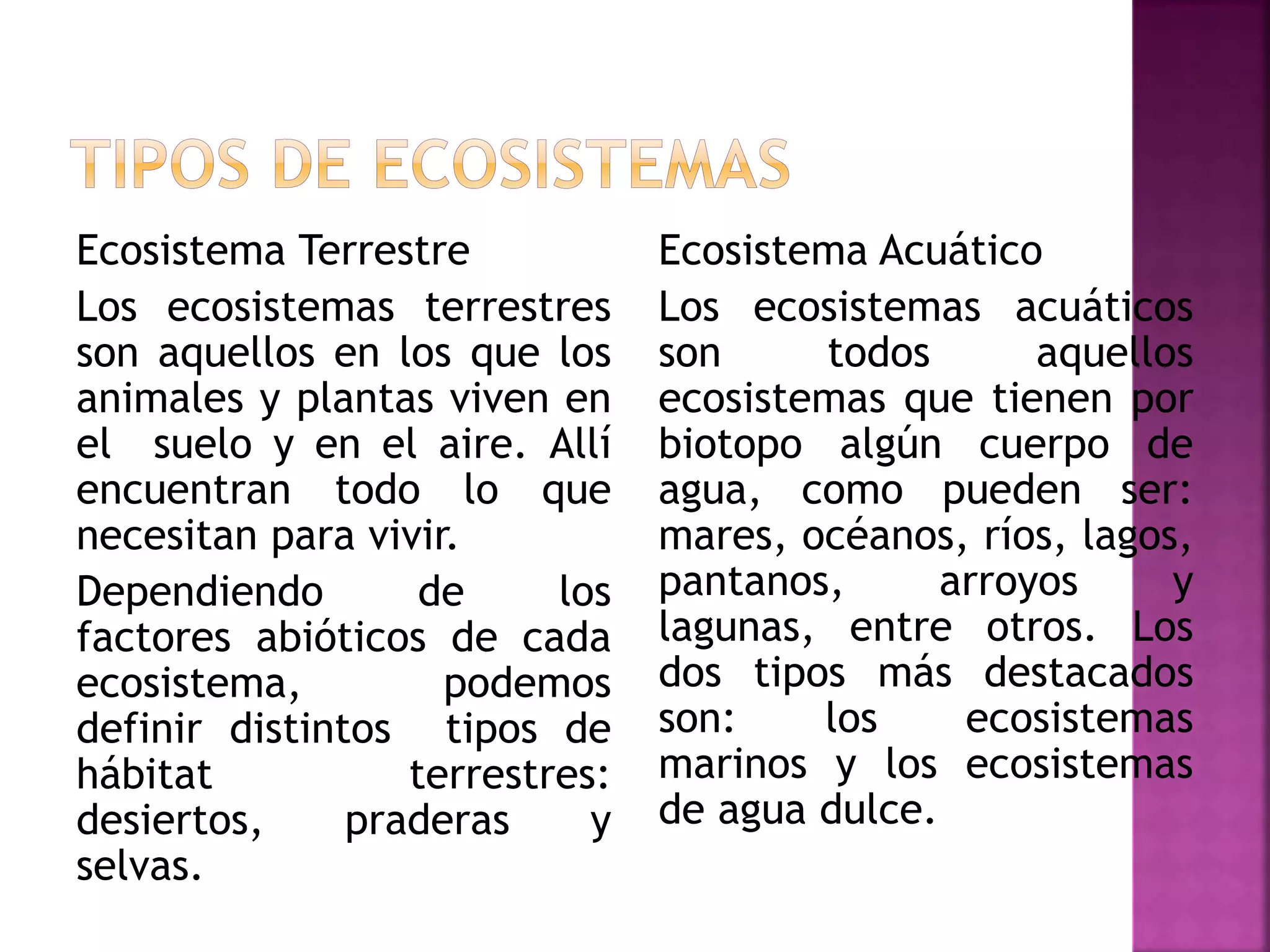 TIPOS DE ECOSISTEMAS

Ecosistema Terrestre

Los ecosistemas terrestres son aquellos en los que los animales y plantas viven en el suelo y en el aire. Allí encuentran todo lo que necesitan para vivir.

Dependiendo de los factores abióticos de cada ecosistema, podemos definir distintos tipos de hábitat terrestres: desiertos, praderas y selvas.

Ecosistema Acuático

Los ecosistemas acuáticos son todos aquellos ecosistemas que tienen por biotopo algún cuerpo de agua, como pueden ser: mares, océanos, ríos, lagos, pantanos, arroyos y lagunas, entre otros. Los dos tipos más destacados son: los ecosistemas marinos y los ecosistemas de agua dulce.